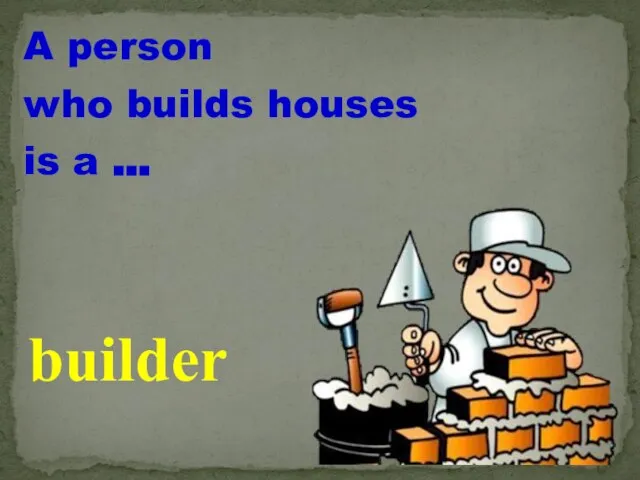 A person
who builds houses
is a …

builder